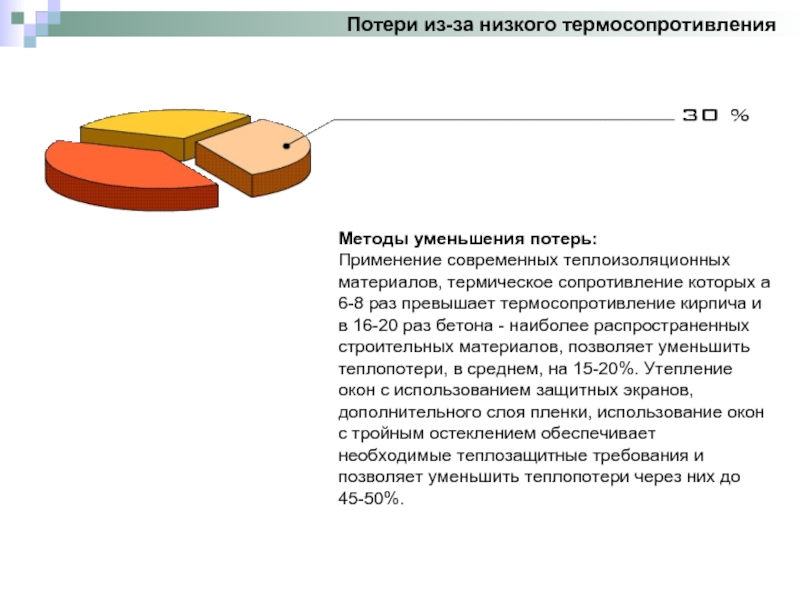 Потери из-за низкого термосопротивления

30 %

Методы уменьшения потерь:
Применение современных теплоизоляционных материалов, термическое сопротивление которых а 6-8 раз превышает термосопротивление кирпича и в 16-20 раз бетона - наиболее распространенных строительных материалов, позволяет уменьшить теплопотери, в среднем, на 15-20%. Утепление окон с использованием защитных экранов, дополнительного слоя пленки, использование окон с тройным остеклением обеспечивает необходимые теплозащитные требования и позволяет уменьшить теплопотери через них до 45-50%.